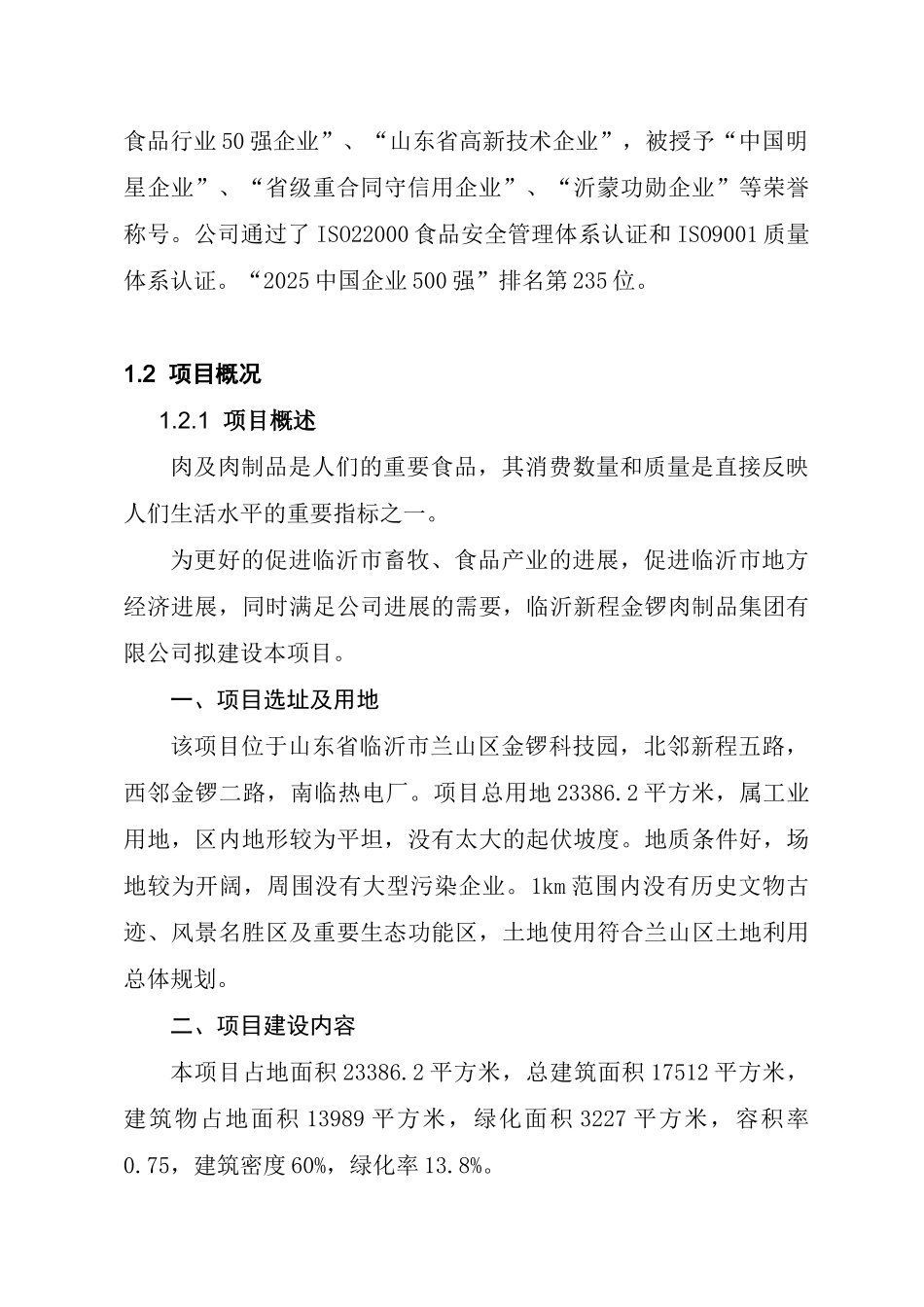 食品行业50强企业”、“山东省高新技术企业”，被授予“中国明星企业”、“省级重合同守信用企业”、“沂蒙功勋企业”等荣誉称号。公司通过了ISO22000食品安全管理体系认证和ISO9001质量体系认证。“2025中国企业500强”排名第235位。

1.2 项目概况

1.2.1 项目概述

肉及肉制品是人们的重要食品，其消费数量和质量是直接反映人们生活水平的重要指标之一。

为更好的促进临沂市畜牧、食品产业的进展，促进临沂市地方经济进展，同时满足公司进展的需要，临沂新程金锣肉制品集团有限公司拟建设本项目。

一、项目选址及用地

该项目位于山东省临沂市兰山区金锣科技园，北邻新程五路，西邻金锣二路，南临热电厂。项目总用地23386.2平方米，属工业用地，区内地形较为平坦，没有太大的起伏坡度。地质条件好，场地较为开阔，周围没有大型污染企业。1km范围内没有历史文物古迹、风景名胜区及重要生态功能区，土地使用符合兰山区土地利用总体规划。

二、项目建设内容

本项目占地面积23386.2平方米，总建筑面积17512平方米，建筑物占地面积13989平方米，绿化面积3227平方米，容积率0.75，建筑密度60%，绿化率13.8%。